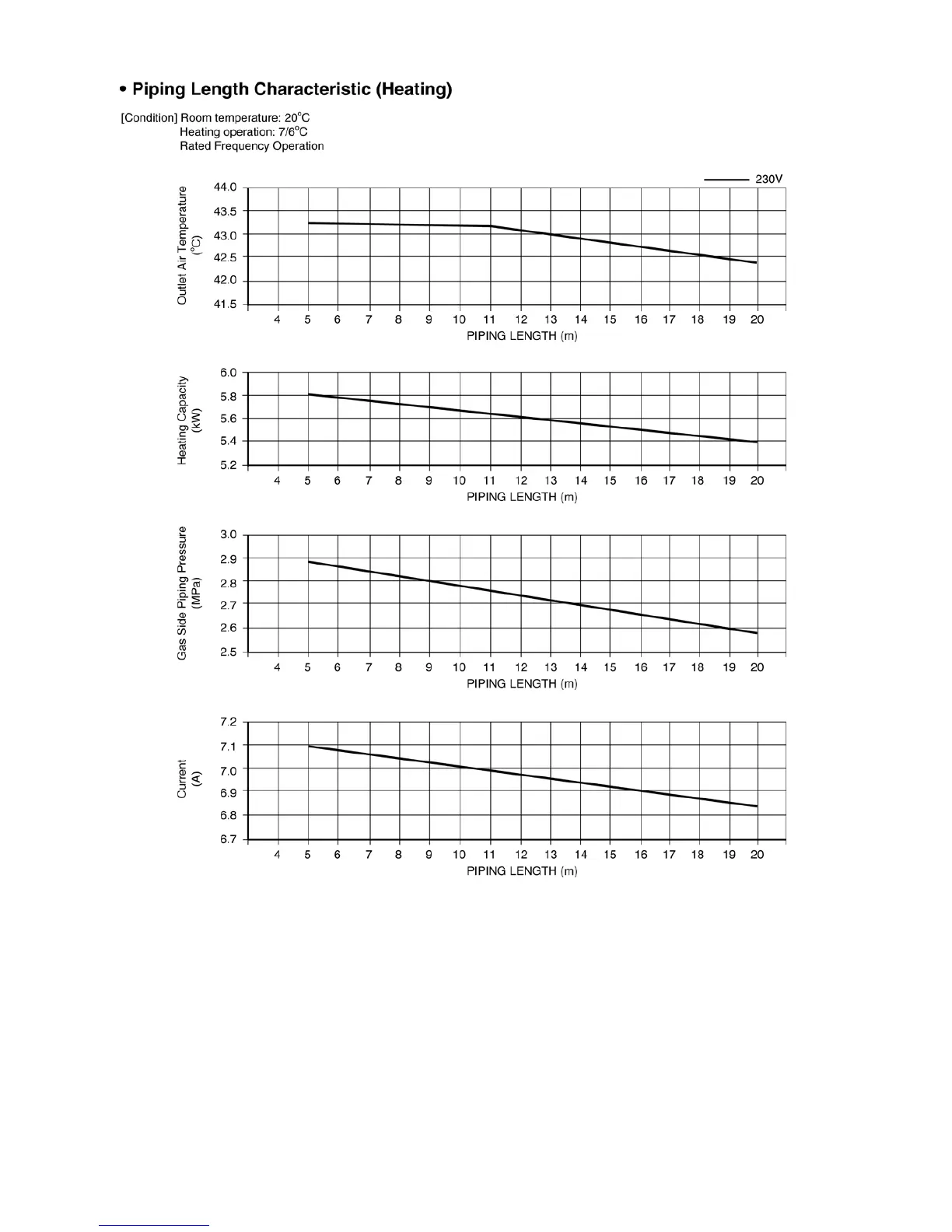 • Piping Length Characteristic (Heating)

[Condition] Room temperature: 20°C
Heating operation: 7/6°C
Rated Frequency Operation

230V

Outlet Air Temperature (°C)

44.0
43.5
43.0
42.5
42.0
41.5

4 5 6 7 8 9 10 11 12 13 14 15 16 17 18 19 20
PIPING LENGTH (m)

Heating Capacity (kW)

6.0
5.8
5.6
5.4
5.2

4 5 6 7 8 9 10 11 12 13 14 15 16 17 18 19 20
PIPING LENGTH (m)

Gas Side Piping Pressure (MPa)

3.0
2.9
2.8
2.7
2.6
2.5

4 5 6 7 8 9 10 11 12 13 14 15 16 17 18 19 20
PIPING LENGTH (m)

Current (A)

7.2
7.1
7.0
6.9
6.8
6.7

4 5 6 7 8 9 10 11 12 13 14 15 16 17 18 19 20
PIPING LENGTH (m)